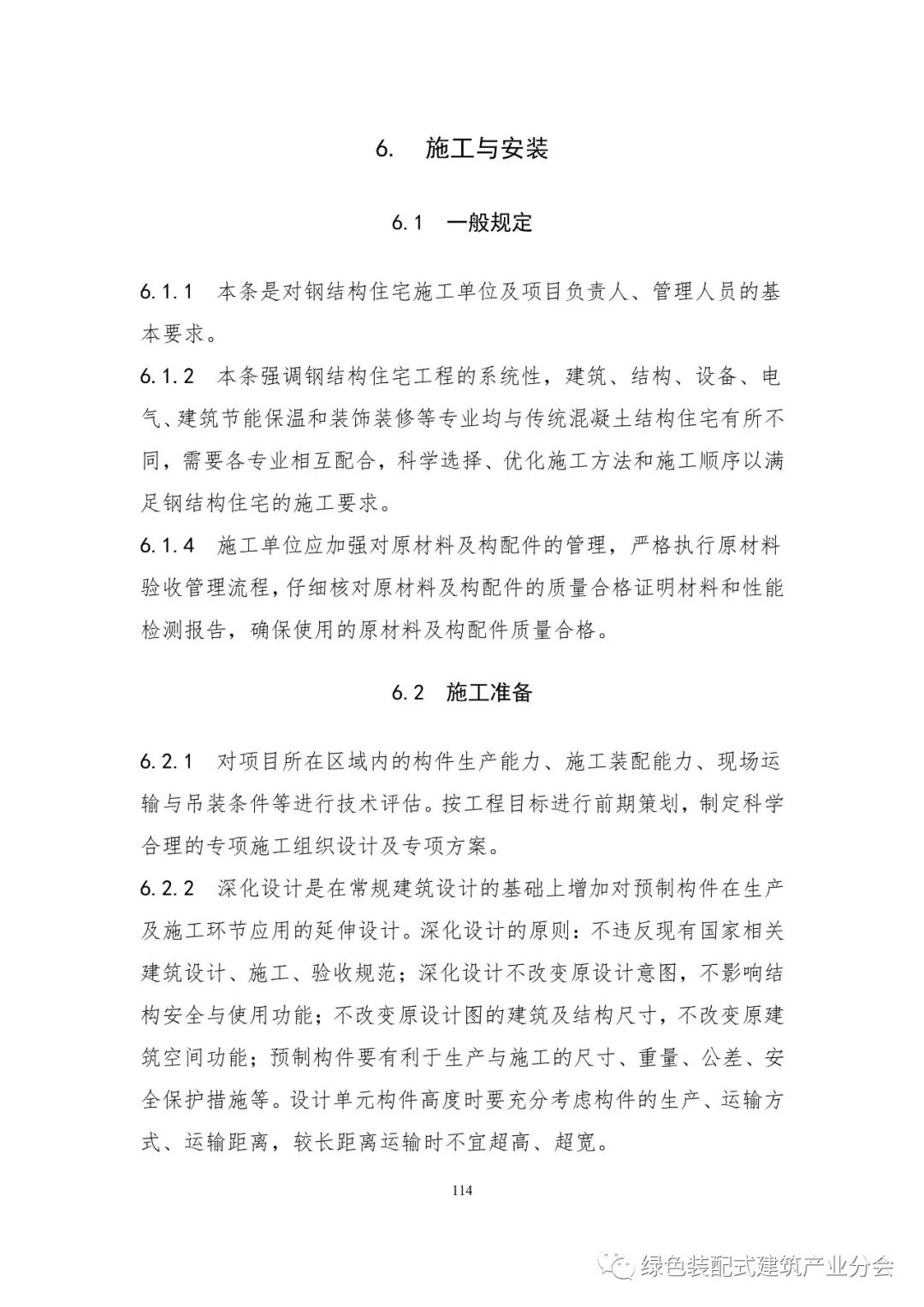 6. 施工与安装

6.1 一般规定

6.1.1 本条是对钢结构住宅施工单位及项目负责人、管理人员的基本要求。

6.1.2 本条强调钢结构住宅工程的系统性，建筑、结构、设备、电气、建筑节能保温和装饰装修等专业均与传统混凝土结构住宅有所不同，需要各专业相互配合，科学选择、优化施工方法和施工顺序以满足钢结构住宅的施工要求。

6.1.4 施工单位应加强对原材料及构配件的管理，严格执行原材料验收管理流程，仔细核对原材料及构配件的质量合格证明材料和性能检测报告，确保使用的原材料及构配件质量合格。

6.2 施工准备

6.2.1 对项目所在区域内的构件生产能力、施工装配能力、现场运输与吊装条件等进行技术评估。按工程目标进行前期策划，制定科学合理的专项施工组织设计及专项方案。

6.2.2 深化设计是在常规建筑设计的基础上增加对预制构件在生产及施工环节应用的延伸设计。深化设计的原则：不违反现有国家相关建筑设计、施工、验收规范；深化设计不改变原设计意图，不影响结构安全与使用功能；不改变原设计图的建筑及结构尺寸，不改变原建筑空间功能；预制构件要有利于生产与施工的尺寸、重量、公差、安全保护措施等。设计单元构件高度时要充分考虑构件的生产、运输方式、运输距离，较长距离运输时不宜超高、超宽。

114

绿色装配式建筑产业分会